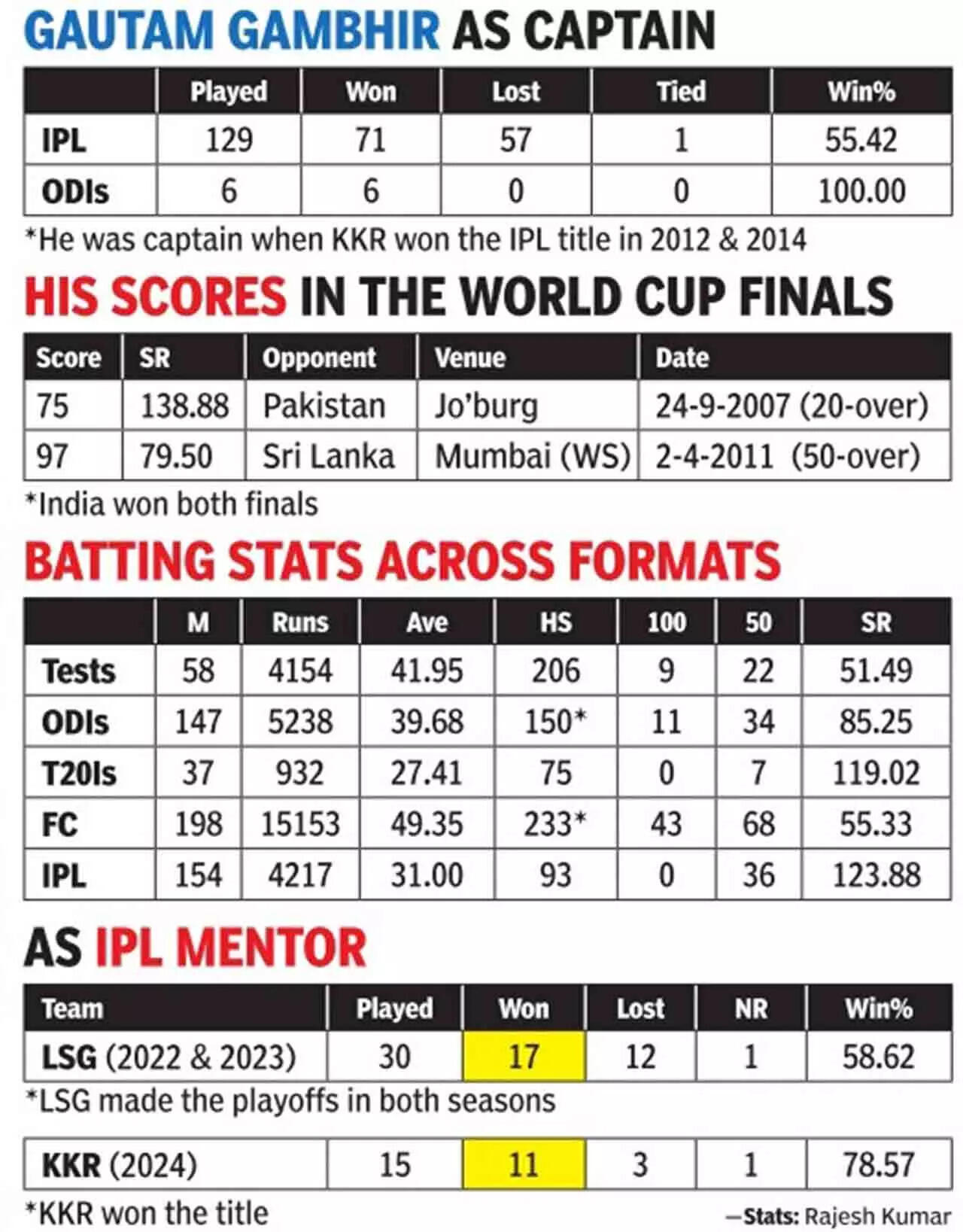 GAUTAM GAMBHIR AS CAPTAIN

| | Played | Won | Lost | Tied | Win% |
|---|---|---|---|---|---|
| IPL | 129 | 71 | 57 | 1 | 55.42 |
| ODIs | 6 | 6 | 0 | 0 | 100.00 |

*He was captain when KKR won the IPL title in 2012 & 2014

HIS SCORES IN THE WORLD CUP FINALS

| Score | SR | Opponent | Venue | Date |
|---|---|---|---|---|
| 75 | 138.88 | Pakistan | Jo'burg | 24-9-2007 (20-over) |
| 97 | 79.50 | Sri Lanka | Mumbai (WS) | 2-4-2011 (50-over) |

*India won both finals

BATTING STATS ACROSS FORMATS

| | M | Runs | Ave | HS | 100 | 50 | SR |
|---|---|---|---|---|---|---|---|
| Tests | 58 | 4154 | 41.95 | 206 | 9 | 22 | 51.49 |
| ODIs | 147 | 5238 | 39.68 | 150* | 11 | 34 | 85.25 |
| T20Is | 37 | 932 | 27.41 | 75 | 0 | 7 | 119.02 |
| FC | 198 | 15153 | 49.35 | 233* | 43 | 68 | 55.33 |
| IPL | 154 | 4217 | 31.00 | 93 | 0 | 36 | 123.88 |

AS IPL MENTOR

| Team | Played | Won | Lost | NR | Win% |
|---|---|---|---|---|---|
| LSG (2022 & 2023) | 30 | 17 | 12 | 1 | 58.62 |

*LSG made the playoffs in both seasons

| KKR (2024) | 15 | 11 | 3 | 1 | 78.57 |
|---|---|---|---|---|---|

*KKR won the title

—Stats: Rajesh Kumar